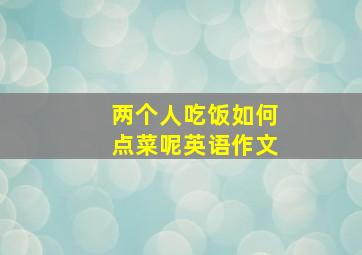 两个人吃饭如何点菜呢英语作文